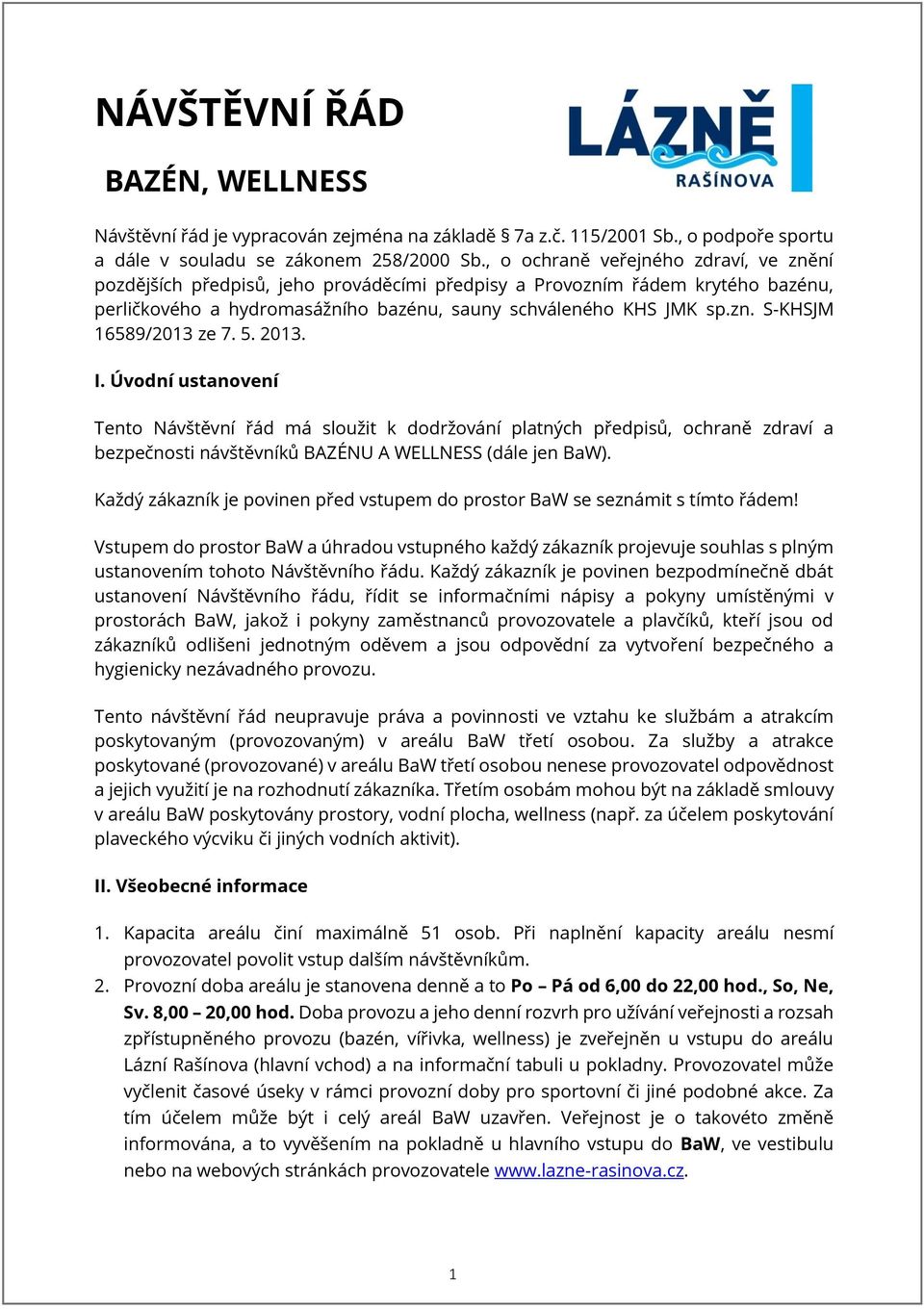 NÁVŠTĚVNÍ ŘÁD

LÁZNĚ RAŠÍNOVA

BAZÉN, WELLNESS

Návštěvní řád je vypracován zejména na základě § 7a z.č. 115/2001 Sb., o podpoře sportu a dále v souladu se zákonem 258/2000 Sb., o ochraně veřejného zdraví, ve znění pozdějších předpisů, jeho prováděcími předpisy a Provozním řádem krytého bazénu, perličkového a hydromasážního bazénu, sauny schváleného KHS JMK sp.zn. S-KHSJM 16589/2013 ze 7. 5. 2013.

I. Úvodní ustanovení

Tento Návštěvní řád má sloužit k dodržování platných předpisů, ochraně zdraví a bezpečnosti návštěvníků BAZÉNU A WELLNESS (dále jen BaW).

Každý zákazník je povinen před vstupem do prostor BaW se seznámit s tímto řádem!

Vstupem do prostor BaW a úhradou vstupného každý zákazník projevuje souhlas s plným ustanovením tohoto Návštěvního řádu. Každý zákazník je povinen bezpodmínečně dbát ustanovení Návštěvního řádu, řídit se informačními nápisy a pokyny umístěnými v prostorách BaW, jakož i pokyny zaměstnanců provozovatele a plavčíků, kteří jsou od zákazníků odlišeni jednotným oděvem a jsou odpovědní za vytvoření bezpečného a hygienicky nezávadného provozu.

Tento návštěvní řád neupravuje práva a povinnosti ve vztahu ke službám a atrakcím poskytovaným (provozovaným) v areálu BaW třetí osobou. Za služby a atrakce poskytované (provozované) v areálu BaW třetí osobou nenese provozovatel odpovědnost a jejich využití je na rozhodnutí zákazníka. Třetím osobám mohou být na základě smlouvy v areálu BaW poskytovány prostory, vodní plocha, wellness (např. za účelem poskytování plaveckého výcviku či jiných vodních aktivit).

II. Všeobecné informace

1. Kapacita areálu činí maximálně 51 osob. Při naplnění kapacity areálu nesmí provozovatel povolit vstup dalším návštěvníkům.
2. Provozní doba areálu je stanovena denně a to Po – Pá od 6,00 do 22,00 hod., So, Ne, Sv. 8,00 – 20,00 hod. Doba provozu a jeho denní rozvrh pro užívání veřejnosti a rozsah zpřístupněného provozu (bazén, vířivka, wellness) je zveřejněn u vstupu do areálu Lázní Rašínova (hlavní vchod) a na informační tabuli u pokladny. Provozovatel může vyčlenit časové úseky v rámci provozní doby pro sportovní či jiné podobné akce. Za tím účelem může být i celý areál BaW uzavřen. Veřejnost je o takovéto změně informována, a to vyvěšením na pokladně u hlavního vstupu do BaW, ve vestibulu nebo na webových stránkách provozovatele www.lazne-rasinova.cz.

1